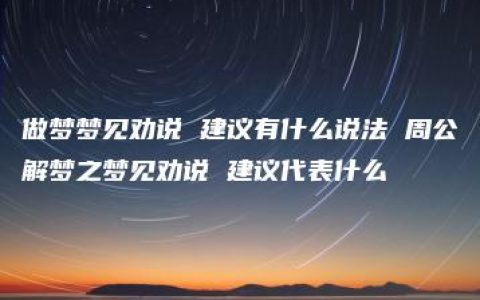 做梦梦见劝说 建议有什么说法 周公解梦之梦见劝说 建议代表什么